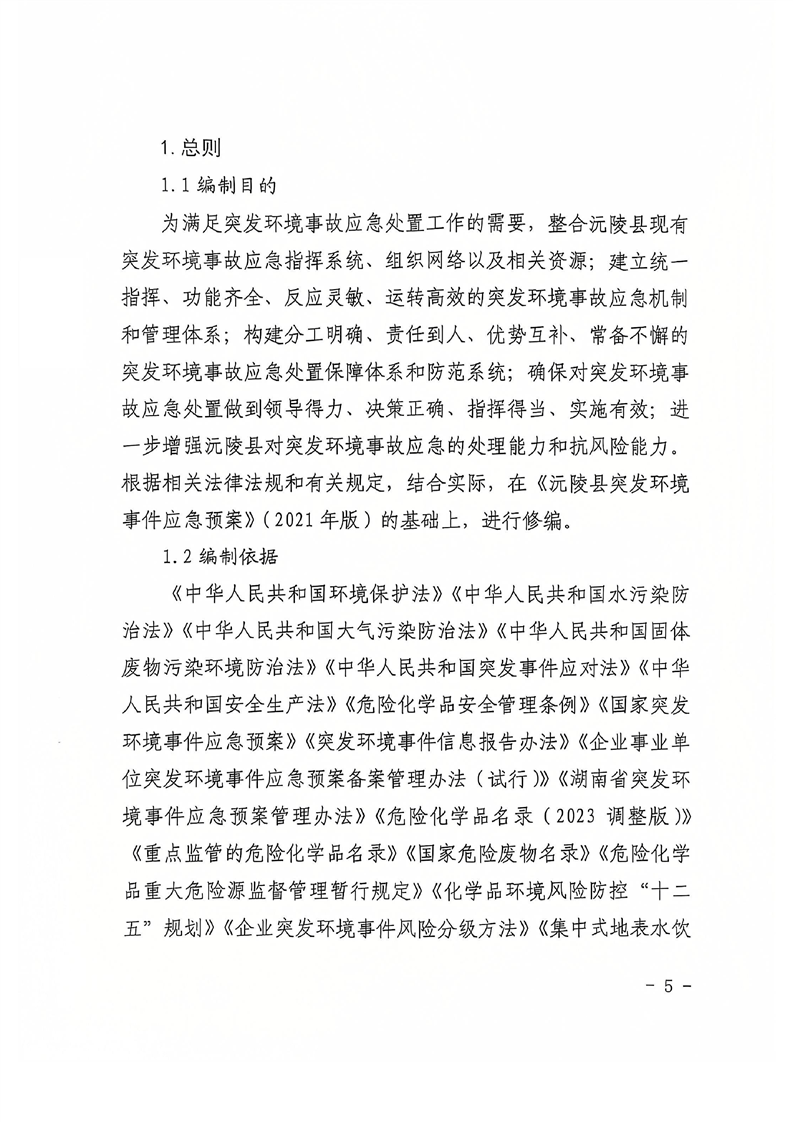 1. 总则

1.1 编制目的

为满足突发环境事故应急处置工作的需要，整合沅陵县现有突发环境事故应急指挥系统、组织网络以及相关资源；建立统一指挥、功能齐全、反应灵敏、运转高效的突发环境事故应急机制和管理体系；构建分工明确、责任到人、优势互补、常备不懈的突发环境事故应急处置保障体系和防范系统；确保对突发环境事故应急处置做到领导得力、决策正确、指挥得当、实施有效；进一步增强沅陵县对突发环境事故应急的处理能力和抗风险能力。根据相关法律法规和有关规定，结合实际，在《沅陵县突发环境事件应急预案》（2021年版）的基础上，进行修编。

1.2 编制依据

《中华人民共和国环境保护法》《中华人民共和国水污染防治法》《中华人民共和国大气污染防治法》《中华人民共和国固体废物污染环境防治法》《中华人民共和国突发事件应对法》《中华人民共和国安全生产法》《危险化学品安全管理条例》《国家突发环境事件应急预案》《突发环境事件信息报告办法》《企业事业单位突发环境事件应急预案备案管理办法（试行）》《湖南省突发环境事件应急预案管理办法》《危险化学品名录（2023 调整版）》《重点监管的危险化学品名录》《国家危险废物名录》《危险化学品重大危险源监督管理暂行规定》《化学品环境风险防控“十二五”规划》《企业突发环境事件风险分级方法》《集中式地表水饮

- 5 -